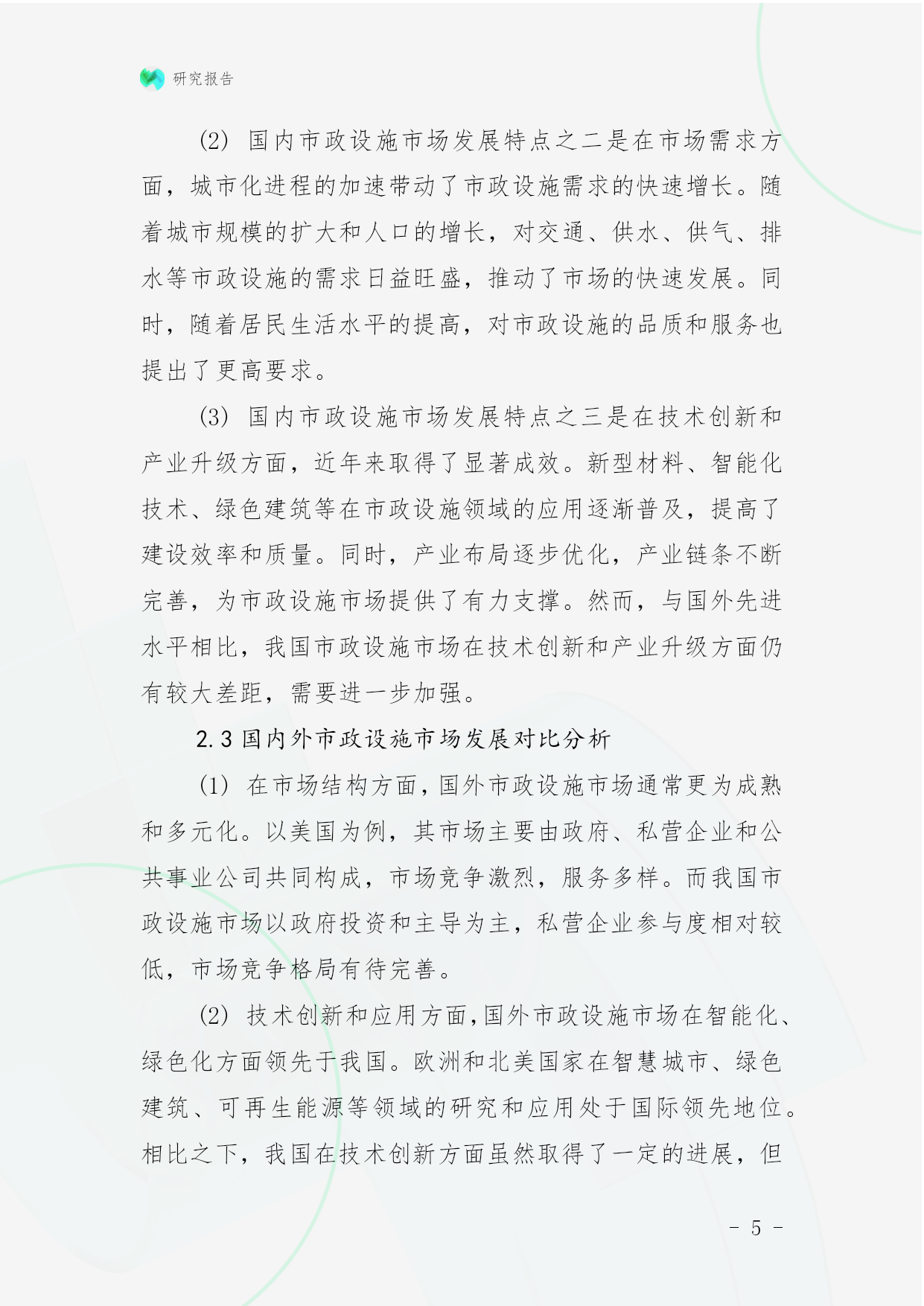 研究报告

(2) 国内市政设施市场发展特点之二是在市场需求方面，城市化进程的加速带动了市政设施需求的快速增长。随着城市规模的扩大和人口的增长，对交通、供水、供气、排水等市政设施的需求日益旺盛，推动了市场的快速发展。同时，随着居民生活水平的提高，对市政设施的品质和服务也提出了更高要求。

(3) 国内市政设施市场发展特点之三是在技术创新和产业升级方面，近年来取得了显著成效。新型材料、智能化技术、绿色建筑等在市政设施领域的应用逐渐普及，提高了建设效率和质量。同时，产业布局逐步优化，产业链条不断完善，为市政设施市场提供了有力支撑。然而，与国外先进水平相比，我国市政设施市场在技术创新和产业升级方面仍有较大差距，需要进一步加强。

2.3 国内外市政设施市场发展对比分析

(1) 在市场结构方面，国外市政设施市场通常更为成熟和多元化。以美国为例，其市场主要由政府、私营企业和公共事业公司共同构成，市场竞争激烈，服务多样。而我国市政设施市场以政府投资和主导为主，私营企业参与度相对较低，市场竞争格局有待完善。

(2) 技术创新和应用方面，国外市政设施市场在智能化、绿色化方面领先于我国。欧洲和北美国家在智慧城市、绿色建筑、可再生能源等领域的研究和应用处于国际领先地位。相比之下，我国在技术创新方面虽然取得了一定的进展，但

- 5 -